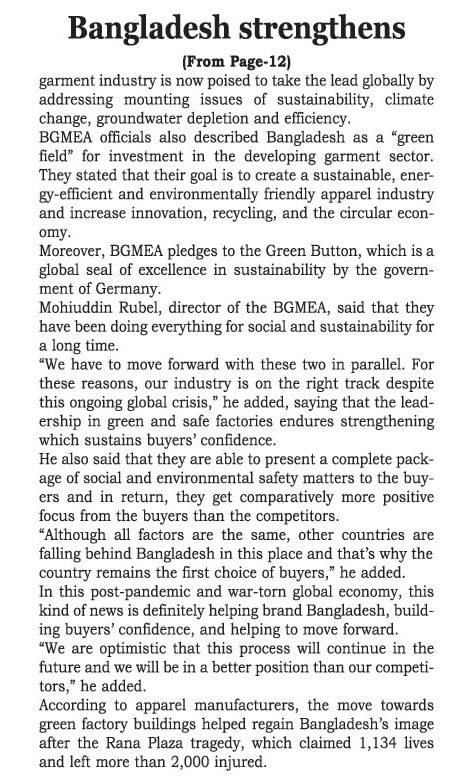 Bangladesh strengthens

(From Page-12)

garment industry is now poised to take the lead globally by addressing mounting issues of sustainability, climate change, groundwater depletion and efficiency.

BGMEA officials also described Bangladesh as a "green field" for investment in the developing garment sector. They stated that their goal is to create a sustainable, energy-efficient and environmentally friendly apparel industry and increase innovation, recycling, and the circular economy.

Moreover, BGMEA pledges to the Green Button, which is a global seal of excellence in sustainability by the government of Germany.

Mohiuddin Rubel, director of the BGMEA, said that they have been doing everything for social and sustainability for a long time.

"We have to move forward with these two in parallel. For these reasons, our industry is on the right track despite this ongoing global crisis," he added, saying that the leadership in green and safe factories endures strengthening which sustains buyers' confidence.

He also said that they are able to present a complete package of social and environmental safety matters to the buyers and in return, they get comparatively more positive focus from the buyers than the competitors.

"Although all factors are the same, other countries are falling behind Bangladesh in this place and that's why the country remains the first choice of buyers," he added.

In this post-pandemic and war-torn global economy, this kind of news is definitely helping brand Bangladesh, building buyers' confidence, and helping to move forward.

"We are optimistic that this process will continue in the future and we will be in a better position than our competitors," he added.

According to apparel manufacturers, the move towards green factory buildings helped regain Bangladesh's image after the Rana Plaza tragedy, which claimed 1,134 lives and left more than 2,000 injured.